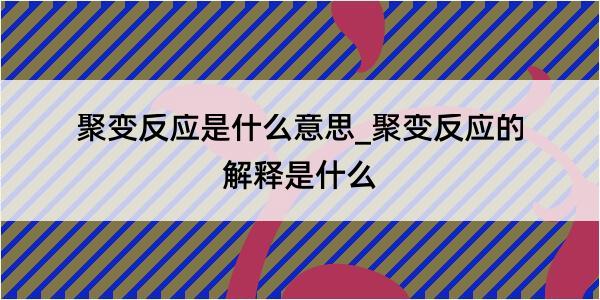 聚变反应是什么意思_聚变反应的解释是什么